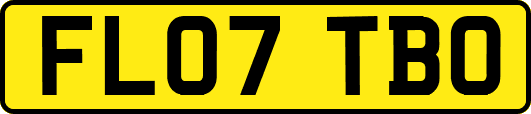 FL07 TBO